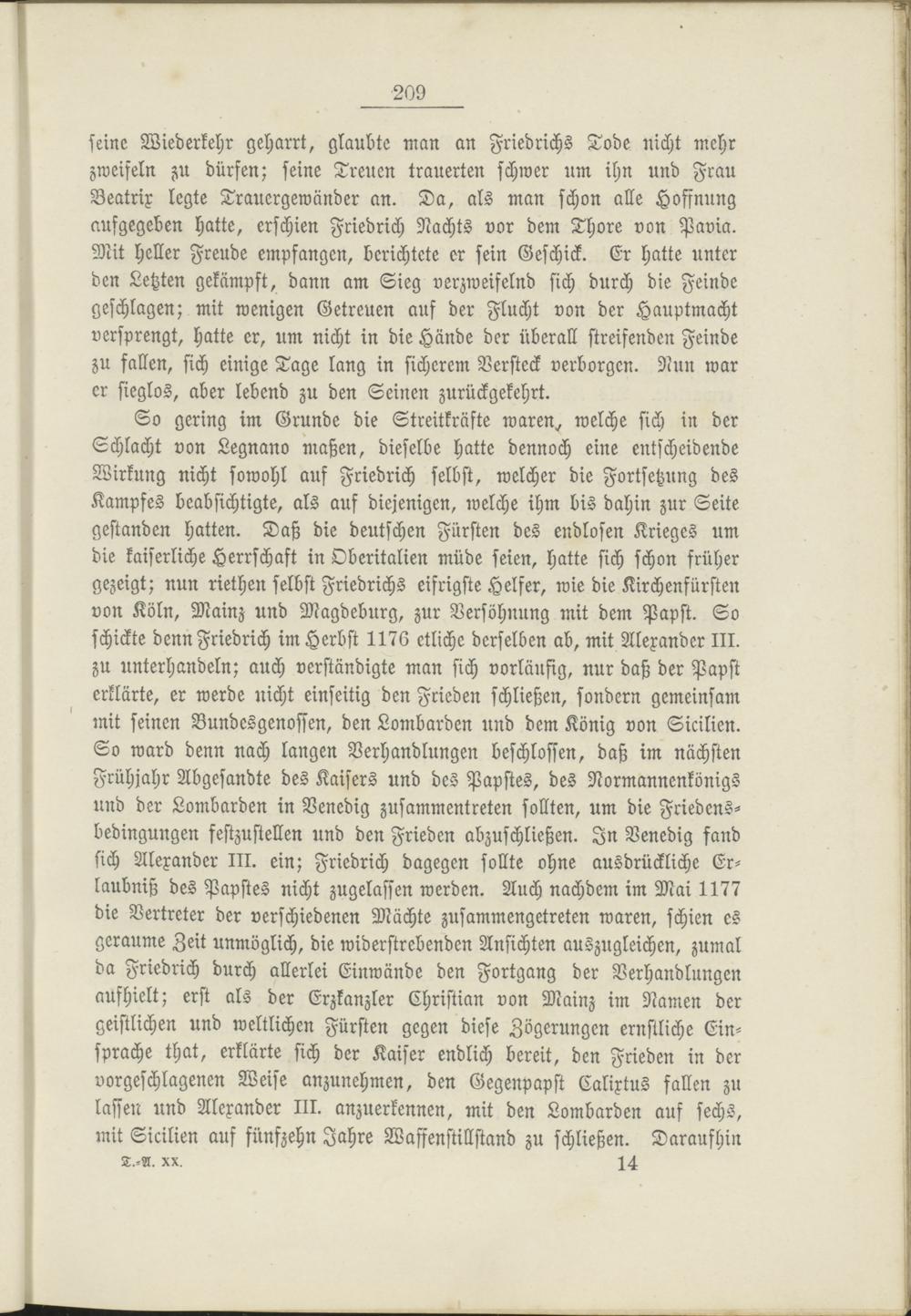 209

seine Wiederkehr geharrt, glaubte man an Friedrichs Tode nicht mehr zweifeln zu dürfen; seine Treuen trauerten schwer um ihn und Frau Beatrix legte Trauergewänder an. Da, als man schon alle Hoffnung aufgegeben hatte, erschien Friedrich Nachts vor dem Thore von Pavia. Mit heller Freude empfangen, berichtete er sein Geschick. Er hatte unter den Letzten gekämpft, dann am Sieg verzweifelnd sich durch die Feinde geschlagen; mit wenigen Getreuen auf der Flucht von der Hauptmacht versprengt, hatte er, um nicht in die Hände der überall streifenden Feinde zu fallen, sich einige Tage lang in sicherem Versteck verborgen. Nun war er sieglos, aber lebend zu den Seinen zurückgekehrt.

So gering im Grunde die Streitkräfte waren, welche sich in der Schlacht von Legnano maßen, dieselbe hatte dennoch eine entscheidende Wirkung nicht sowohl auf Friedrich selbst, welcher die Fortsetzung des Kampfes beabsichtigte, als auf diejenigen, welche ihm bis dahin zur Seite gestanden hatten. Daß die deutschen Fürsten des endlosen Krieges um die kaiserliche Herrschaft in Oberitalien müde seien, hatte sich schon früher gezeigt; nun riethen selbst Friedrichs eifrigste Helfer, wie die Kirchenfürsten von Köln, Mainz und Magdeburg, zur Versöhnung mit dem Papst. So schickte denn Friedrich im Herbst 1176 etliche derselben ab, mit Alexander III. zu unterhandeln; auch verständigte man sich vorläufig, nur daß der Papst erklärte, er werde nicht einseitig den Frieden schließen, sondern gemeinsam mit seinen Bundesgenossen, den Lombarden und dem König von Sicilien. So ward denn nach langen Verhandlungen beschlossen, daß im nächsten Frühjahr Abgesandte des Kaisers und des Papstes, des Normannenkönigs und der Lombarden in Venedig zusammentreten sollten, um die Friedensbedingungen festzustellen und den Frieden abzuschließen. In Venedig fand sich Alexander III. ein; Friedrich dagegen sollte ohne ausdrückliche Erlaubniß des Papstes nicht zugelassen werden. Auch nachdem im Mai 1177 die Vertreter der verschiedenen Mächte zusammengetreten waren, schien es geraume Zeit unmöglich, die widerstrebenden Ansichten auszugleichen, zumal da Friedrich durch allerlei Einwände den Fortgang der Verhandlungen aufhielt; erst als der Erzkanzler Christian von Mainz im Namen der geistlichen und weltlichen Fürsten gegen diese Zögerungen ernstliche Einsprache that, erklärte sich der Kaiser endlich bereit, den Frieden in der vorgeschlagenen Weise anzunehmen, den Gegenpapst Calixtus fallen zu lassen und Alexander III. anzuerkennen, mit den Lombarden auf sechs, mit Sicilien auf fünfzehn Jahre Waffenstillstand zu schließen. Daraufhin

T.-A. XX. 14